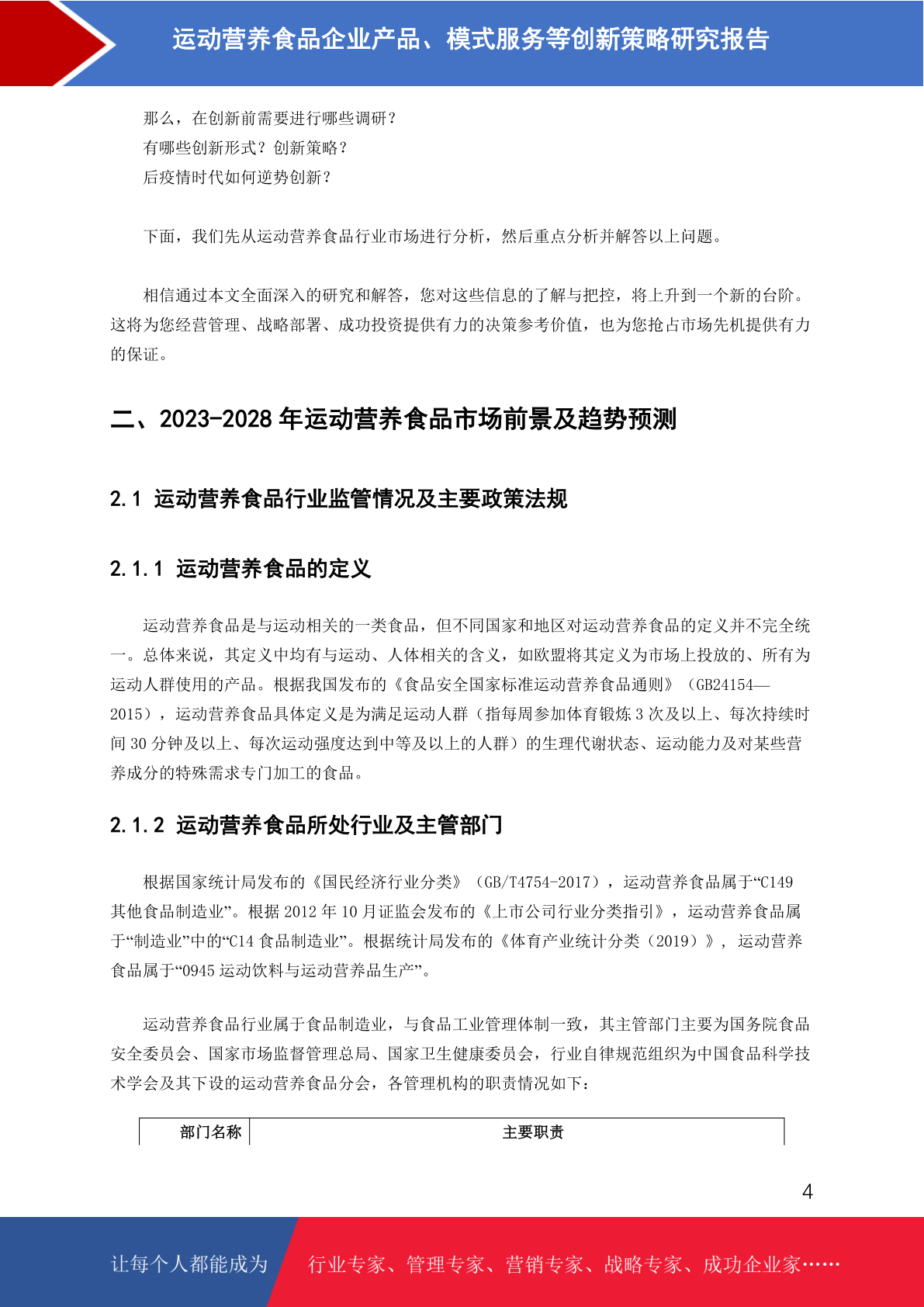 运动营养食品企业产品、模式服务等创新策略研究报告

那么，在创新前需要进行哪些调研？
有哪些创新形式？创新策略？
后疫情时代如何逆势创新？

下面，我们先从运动营养食品行业市场进行分析，然后重点分析并解答以上问题。

相信通过本文全面深入的研究和解答，您对这些信息的了解与把控，将上升到一个新的台阶。这将为您经营管理、战略部署、成功投资提供有力的决策参考价值，也为您抢占市场先机提供有力的保证。

二、2023-2028 年运动营养食品市场前景及趋势预测

2.1 运动营养食品行业监管情况及主要政策法规

2.1.1 运动营养食品的定义

运动营养食品是与运动相关的一类食品，但不同国家和地区对运动营养食品的定义并不完全统一。总体来说，其定义中均有与运动、人体相关的含义，如欧盟将其定义为市场上投放的、所有为运动人群使用的产品。根据我国发布的《食品安全国家标准运动营养食品通则》（GB24154—2015），运动营养食品具体定义是为满足运动人群（指每周参加体育锻炼 3 次及以上、每次持续时间 30 分钟及以上、每次运动强度达到中等及以上的人群）的生理代谢状态、运动能力及对某些营养成分的特殊需求专门加工的食品。

2.1.2 运动营养食品所处行业及主管部门

根据国家统计局发布的《国民经济行业分类》（GB/T4754-2017），运动营养食品属于“C149 其他食品制造业”。根据 2012 年 10 月证监会发布的《上市公司行业分类指引》，运动营养食品属于“制造业”中的“C14 食品制造业”。根据统计局发布的《体育产业统计分类（2019）》，运动营养食品属于“0945 运动饮料与运动营养品生产”。

运动营养食品行业属于食品制造业，与食品工业管理体制一致，其主管部门主要为国务院食品安全委员会、国家市场监督管理总局、国家卫生健康委员会，行业自律规范组织为中国食品科学技术学会及其下设的运动营养食品分会，各管理机构的职责情况如下：

| 部门名称 | 主要职责 |
|---|---|

4

让每个人都能成为 行业专家、管理专家、营销专家、战略专家、成功企业家……